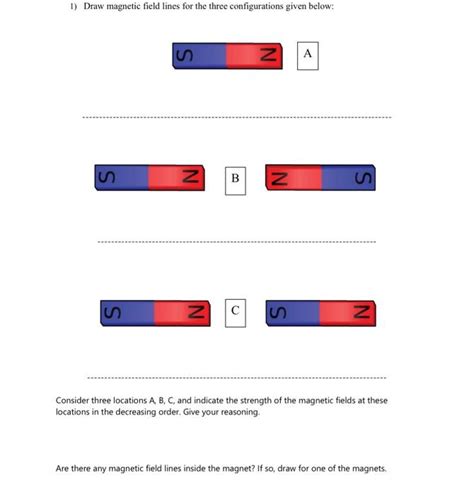 1) Draw magnetic field lines for the three configurations given below:

S N A

S N B N S

S N C S N

Consider three locations A, B, C, and indicate the strength of the magnetic fields at these locations in the decreasing order. Give your reasoning.

Are there any magnetic field lines inside the magnet? If so, draw for one of the magnets.